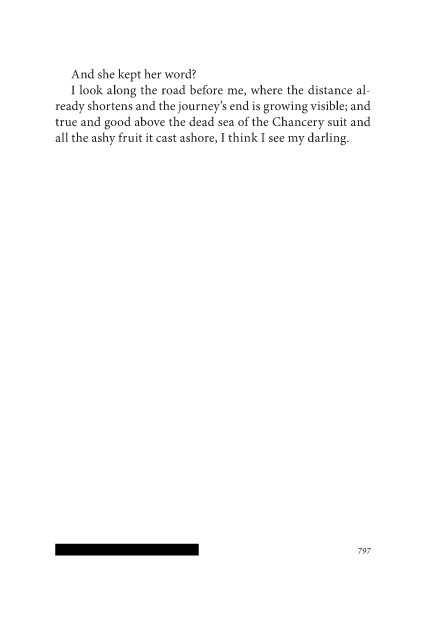 And she kept her word?

I look along the road before me, where the distance already shortens and the journey's end is growing visible; and true and good above the dead sea of the Chancery suit and all the ashy fruit it cast ashore, I think I see my darling.

797